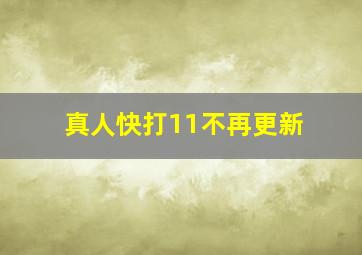 真人快打11不再更新